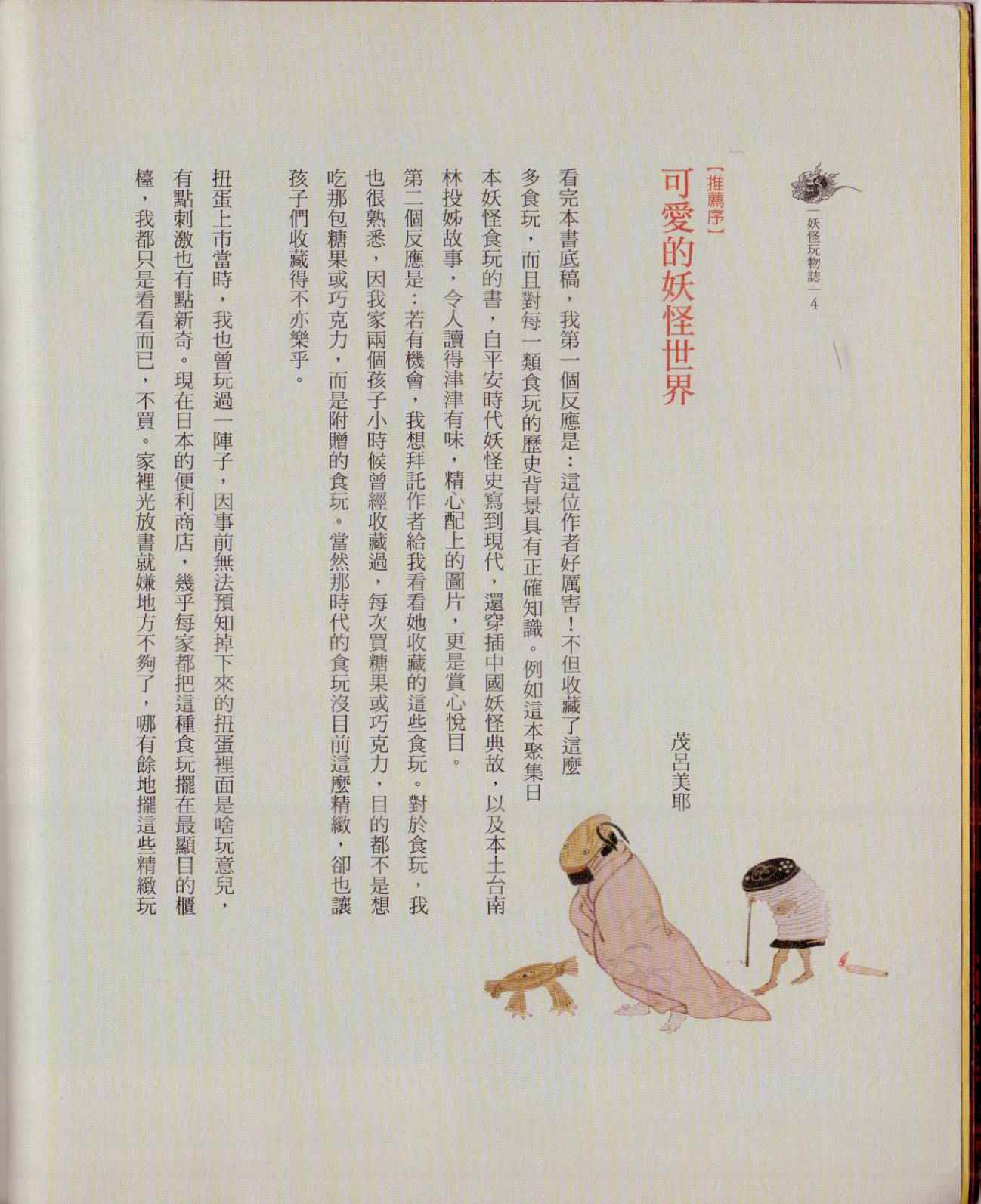 妖怪玩物誌 4

【推薦序】
可愛的妖怪世界

茂呂美耶

看完本書底稿，我第一個反應是：這位作者好厲害！不但收藏了這麼多食玩，而且對每一類食玩的歷史背景具有正確知識。例如這本聚集日本妖怪食玩的書，自平安時代妖怪史寫到現代，還穿插中國妖怪典故，以及本土台南林投姊故事，令人讀得津津有味，精心配上的圖片，更是賞心悅目。

第二個反應是：若有機會，我想拜託作者給我看看她收藏的這些食玩。對於食玩，我也很熟悉，因我家兩個孩子小時候曾經收藏過，每次買糖果或巧克力，目的都不是想吃那包糖果或巧克力，而是附贈的食玩。當然那時代的食玩沒目前這麼精緻，卻也讓孩子們收藏得不亦樂乎。

扭蛋上市當時，我也曾玩過一陣子，因事前無法預知掉下來的扭蛋裡面是啥玩意兒，有點刺激也有點新奇。現在日本的便利商店，幾乎每家都把這種食玩擺在最顯目的櫃檯，我都只是看看而已，不買。家裡光放書就嫌地方不夠了，哪有餘地擺這些精緻玩